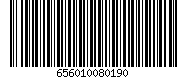 656010080190